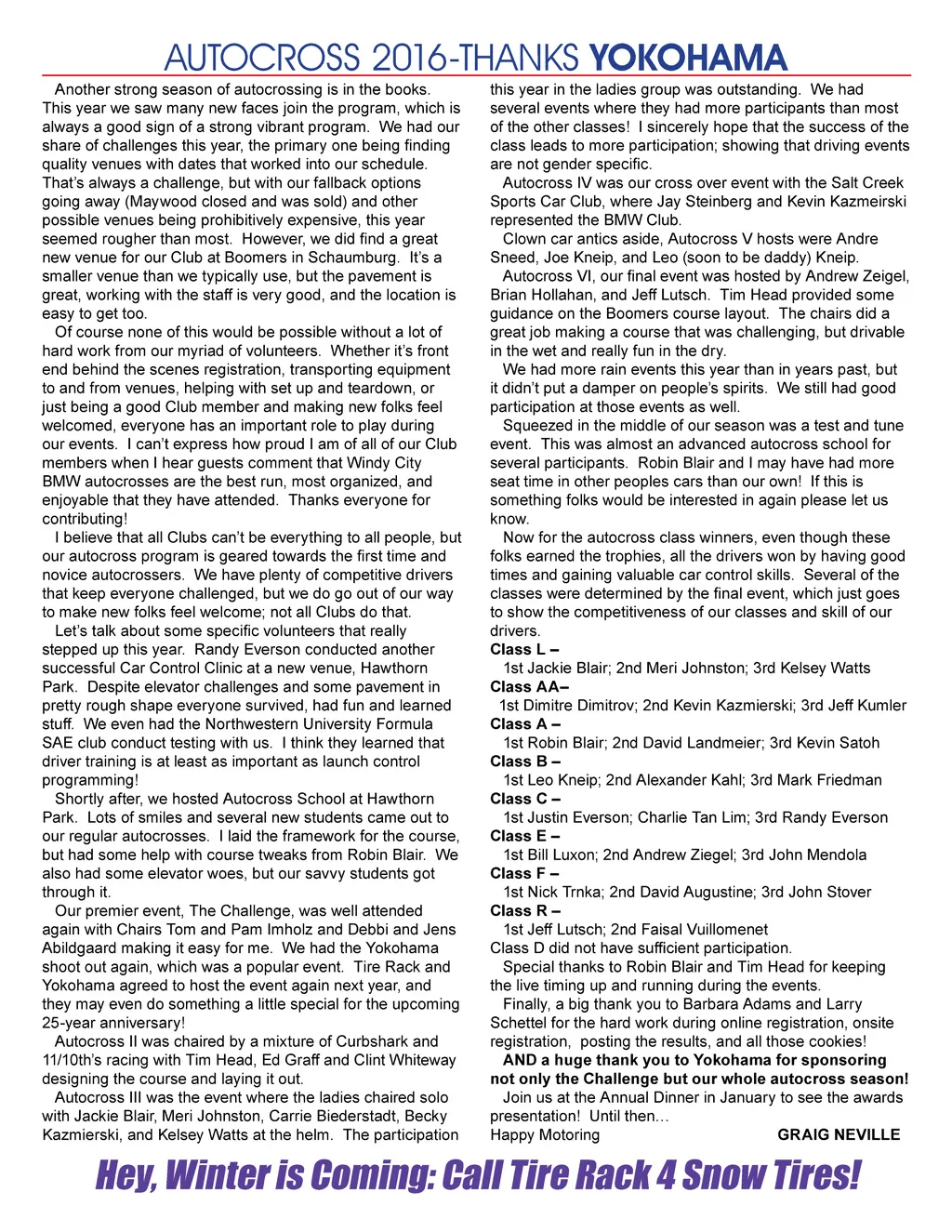 AUTOCROSS 2016-THANKS YOKOHAMA

Another strong season of autocrossing is in the books. This year we saw many new faces join the program, which is always a good sign of a strong vibrant program. We had our share of challenges this year, the primary one being finding quality venues with dates that worked into our schedule. That's always a challenge, but with our fallback options going away (Maywood closed and was sold) and other possible venues being prohibitively expensive, this year seemed rougher than most. However, we did find a great new venue for our Club at Boomers in Schaumburg. It's a smaller venue than we typically use, but the pavement is great, working with the staff is very good, and the location is easy to get too.

Of course none of this would be possible without a lot of hard work from our myriad of volunteers. Whether it's front end behind the scenes registration, transporting equipment to and from venues, helping with set up and teardown, or just being a good Club member and making new folks feel welcomed, everyone has an important role to play during our events. I can't express how proud I am of all of our Club members when I hear guests comment that Windy City BMW autocrosses are the best run, most organized, and enjoyable that they have attended. Thanks everyone for contributing!

I believe that all Clubs can't be everything to all people, but our autocross program is geared towards the first time and novice autocrossers. We have plenty of competitive drivers that keep everyone challenged, but we do go out of our way to make new folks feel welcome; not all Clubs do that.

Let's talk about some specific volunteers that really stepped up this year. Randy Everson conducted another successful Car Control Clinic at a new venue, Hawthorn Park. Despite elevator challenges and some pavement in pretty rough shape everyone survived, had fun and learned stuff. We even had the Northwestern University Formula SAE club conduct testing with us. I think they learned that driver training is at least as important as launch control programming!

Shortly after, we hosted Autocross School at Hawthorn Park. Lots of smiles and several new students came out to our regular autocrosses. I laid the framework for the course, but had some help with course tweaks from Robin Blair. We also had some elevator woes, but our savvy students got through it.

Our premier event, The Challenge, was well attended again with Chairs Tom and Pam Imholz and Debbi and Jens Abildgaard making it easy for me. We had the Yokohama shoot out again, which was a popular event. Tire Rack and Yokohama agreed to host the event again next year, and they may even do something a little special for the upcoming 25-year anniversary!

Autocross II was chaired by a mixture of Curbshark and 11/10th's racing with Tim Head, Ed Graff and Clint Whiteway designing the course and laying it out.

Autocross III was the event where the ladies chaired solo with Jackie Blair, Meri Johnston, Carrie Biederstadt, Becky Kazmierski, and Kelsey Watts at the helm. The participation this year in the ladies group was outstanding. We had several events where they had more participants than most of the other classes! I sincerely hope that the success of the class leads to more participation; showing that driving events are not gender specific.

Autocross IV was our cross over event with the Salt Creek Sports Car Club, where Jay Steinberg and Kevin Kazmeirski represented the BMW Club.

Clown car antics aside, Autocross V hosts were Andre Sneed, Joe Kneip, and Leo (soon to be daddy) Kneip.

Autocross VI, our final event was hosted by Andrew Zeigel, Brian Hollahan, and Jeff Lutsch. Tim Head provided some guidance on the Boomers course layout. The chairs did a great job making a course that was challenging, but drivable in the wet and really fun in the dry.

We had more rain events this year than in years past, but it didn't put a damper on people's spirits. We still had good participation at those events as well.

Squeezed in the middle of our season was a test and tune event. This was almost an advanced autocross school for several participants. Robin Blair and I may have had more seat time in other peoples cars than our own! If this is something folks would be interested in again please let us know.

Now for the autocross class winners, even though these folks earned the trophies, all the drivers won by having good times and gaining valuable car control skills. Several of the classes were determined by the final event, which just goes to show the competitiveness of our classes and skill of our drivers.

Class L –
1st Jackie Blair; 2nd Meri Johnston; 3rd Kelsey Watts
Class AA–
1st Dimitre Dimitrov; 2nd Kevin Kazmierski; 3rd Jeff Kumler
Class A –
1st Robin Blair; 2nd David Landmeier; 3rd Kevin Satoh
Class B –
1st Leo Kneip; 2nd Alexander Kahl; 3rd Mark Friedman
Class C –
1st Justin Everson; Charlie Tan Lim; 3rd Randy Everson
Class E –
1st Bill Luxon; 2nd Andrew Ziegel; 3rd John Mendola
Class F –
1st Nick Trnka; 2nd David Augustine; 3rd John Stover
Class R –
1st Jeff Lutsch; 2nd Faisal Vuillomenet
Class D did not have sufficient participation.

Special thanks to Robin Blair and Tim Head for keeping the live timing up and running during the events.

Finally, a big thank you to Barbara Adams and Larry Schettel for the hard work during online registration, onsite registration, posting the results, and all those cookies!

AND a huge thank you to Yokohama for sponsoring not only the Challenge but our whole autocross season!

Join us at the Annual Dinner in January to see the awards presentation! Until then…
Happy Motoring
GRAIG NEVILLE

Hey, Winter is Coming: Call Tire Rack 4 Snow Tires!